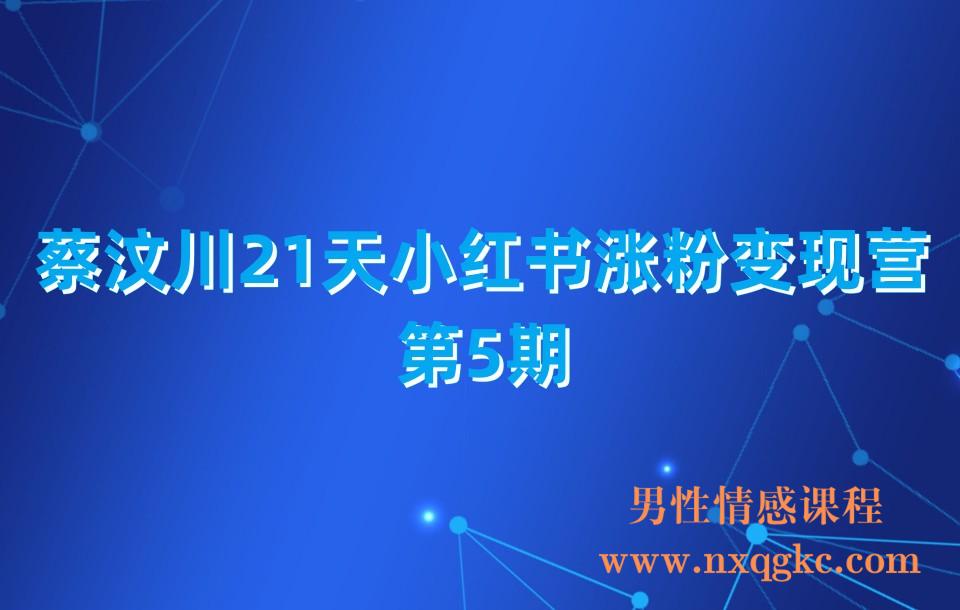 蔡汶川21天小红书涨粉变现营
第5期

男性情感课程
www.nxqgkc.com